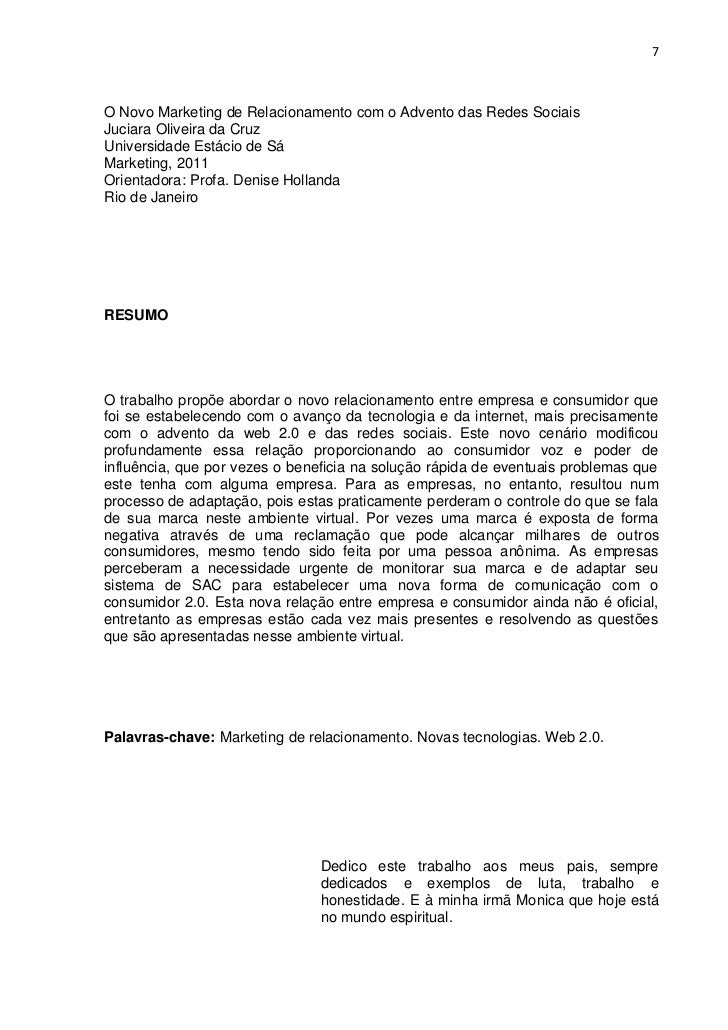 7

O Novo Marketing de Relacionamento com o Advento das Redes Sociais
Juciara Oliveira da Cruz
Universidade Estácio de Sá
Marketing, 2011
Orientadora: Profa. Denise Hollanda
Rio de Janeiro

RESUMO

O trabalho propõe abordar o novo relacionamento entre empresa e consumidor que foi se estabelecendo com o avanço da tecnologia e da internet, mais precisamente com o advento da web 2.0 e das redes sociais. Este novo cenário modificou profundamente essa relação proporcionando ao consumidor voz e poder de influência, que por vezes o beneficia na solução rápida de eventuais problemas que este tenha com alguma empresa. Para as empresas, no entanto, resultou num processo de adaptação, pois estas praticamente perderam o controle do que se fala de sua marca neste ambiente virtual. Por vezes uma marca é exposta de forma negativa através de uma reclamação que pode alcançar milhares de outros consumidores, mesmo tendo sido feita por uma pessoa anônima. As empresas perceberam a necessidade urgente de monitorar sua marca e de adaptar seu sistema de SAC para estabelecer uma nova forma de comunicação com o consumidor 2.0. Esta nova relação entre empresa e consumidor ainda não é oficial, entretanto as empresas estão cada vez mais presentes e resolvendo as questões que são apresentadas nesse ambiente virtual.

Palavras-chave: Marketing de relacionamento. Novas tecnologias. Web 2.0.

Dedico este trabalho aos meus pais, sempre dedicados e exemplos de luta, trabalho e honestidade. E à minha irmã Monica que hoje está no mundo espiritual.